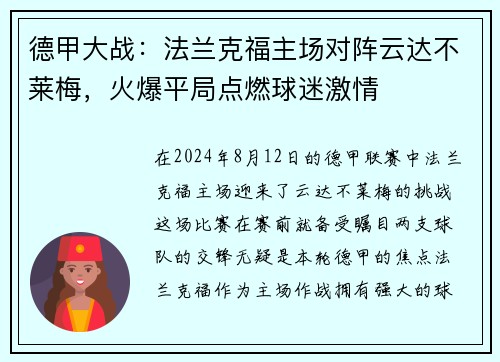 德甲大战：法兰克福主场对阵云达不莱梅，火爆平局点燃球迷激情

在2024年8月12日的德甲联赛中法兰克福主场迎来了云达不莱梅的挑战这场比赛在赛前就备受瞩目两支球队的交锋无疑是本轮德甲的焦点法兰克福作为主场作战拥有强大的球